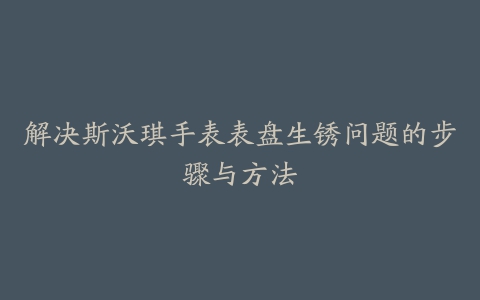 解决斯沃琪手表表盘生锈问题的步骤与方法